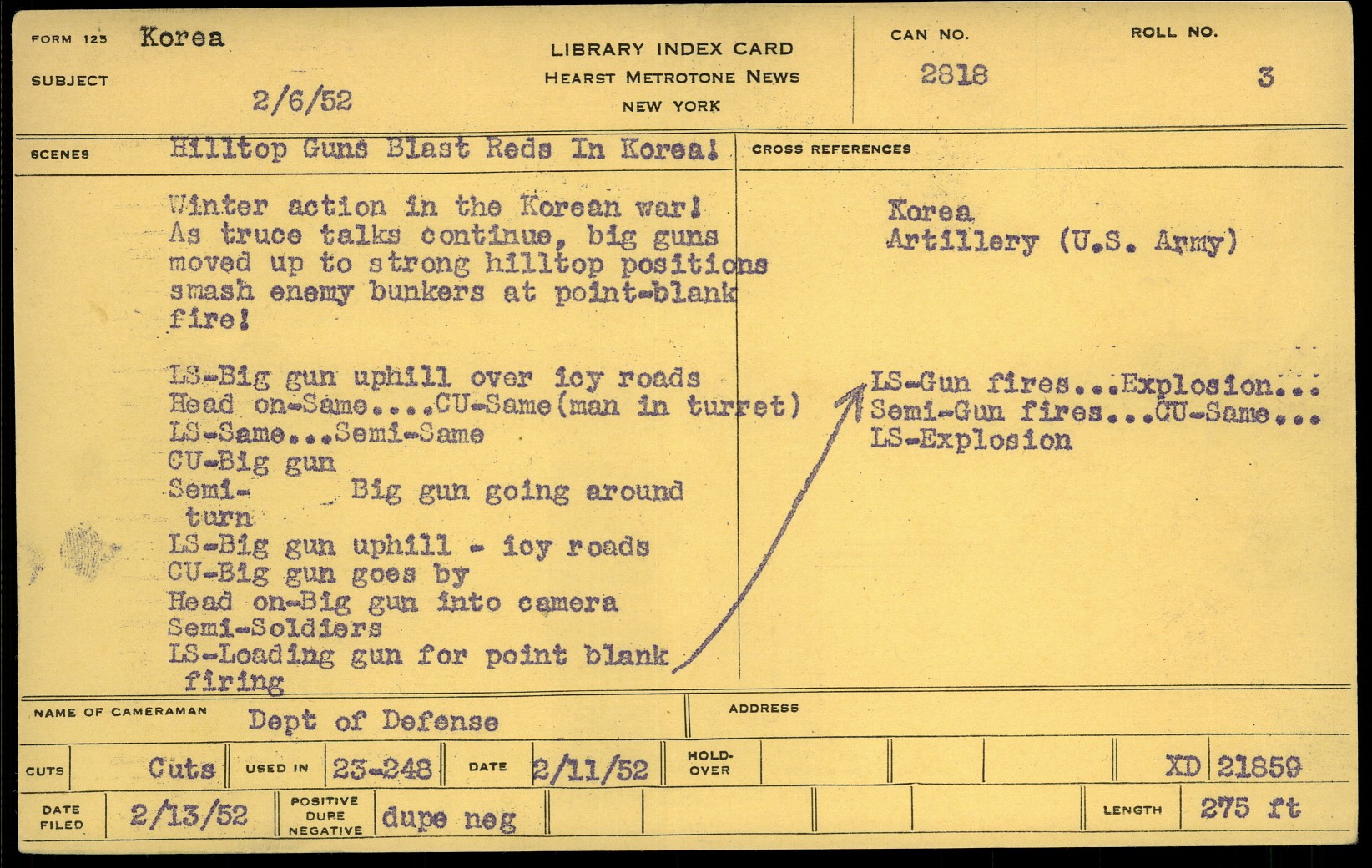 FORM 125 Korea

SUBJECT 2/6/52

LIBRARY INDEX CARD
HEARST METROTONE NEWS
NEW YORK

CAN NO.
2818

ROLL NO.
3

SCENES Hilltop Guns Blast Reds In Korea!

Winter action in the Korean war! As truce talks continue, big guns moved up to strong hilltop positions smash enemy bunkers at point-blank fire!

LS-Big gun uphill over icy roads
Head on-Same....CU-Same(man in turret)
LS-Same...Semi-Same
CU-Big gun
Semi- Big gun going around turn
LS-Big gun uphill - icy roads
CU-Big gun goes by
Head on-Big gun into camera
Semi-Soldiers
LS-Loading gun for point blank firing

CROSS REFERENCES

Korea
Artillery (U.S. Army)

LS-Gun fires...Explosion...
Semi-Gun fires...CU-Same...
LS-Explosion

NAME OF CAMERAMAN Dept of Defense

ADDRESS

CUTS Cuts USED IN 23-248 DATE 2/11/52 HOLD-OVER XD 21859

DATE FILED 2/13/52 POSITIVE DUPE NEGATIVE dupe neg LENGTH 275 ft